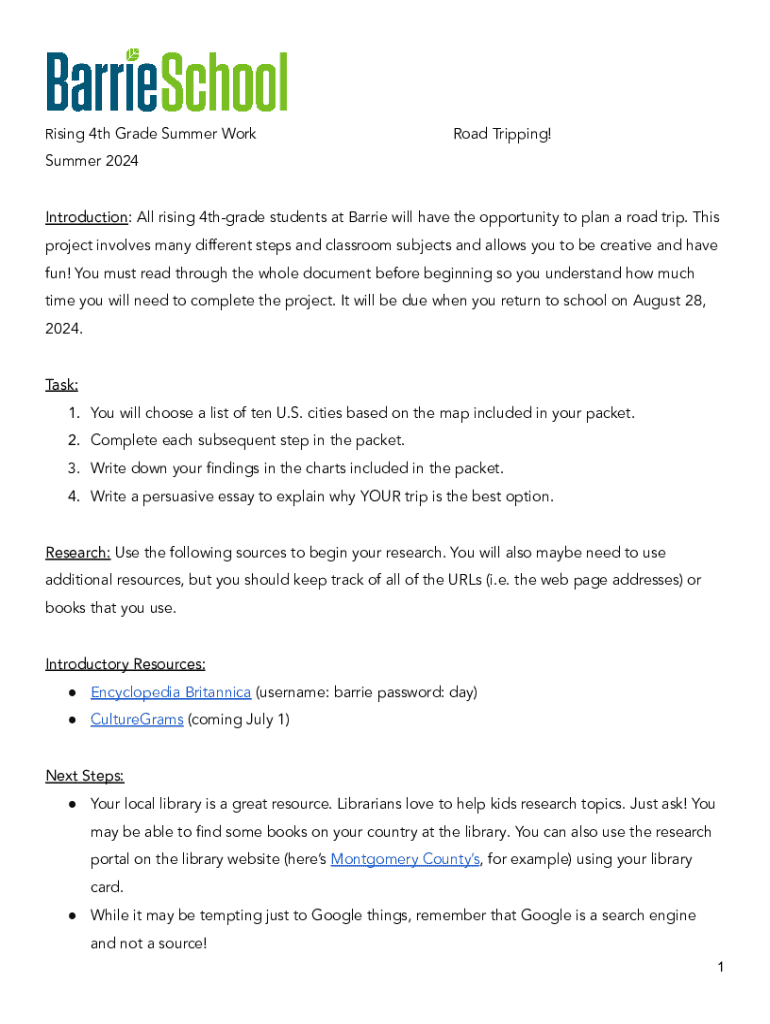 BarrieSchool

Rising 4th Grade Summer Work

Road Tripping!

Summer 2024

Introduction: All rising 4th-grade students at Barrie will have the opportunity to plan a road trip. This project involves many different steps and classroom subjects and allows you to be creative and have fun! You must read through the whole document before beginning so you understand how much time you will need to complete the project. It will be due when you return to school on August 28, 2024.

Task:
1. You will choose a list of ten U.S. cities based on the map included in your packet.
2. Complete each subsequent step in the packet.
3. Write down your findings in the charts included in the packet.
4. Write a persuasive essay to explain why YOUR trip is the best option.

Research: Use the following sources to begin your research. You will also maybe need to use additional resources, but you should keep track of all of the URLs (i.e. the web page addresses) or books that you use.

Introductory Resources:
● Encyclopedia Britannica (username: barrie password: day)
● CultureGrams (coming July 1)

Next Steps:
● Your local library is a great resource. Librarians love to help kids research topics. Just ask! You may be able to find some books on your country at the library. You can also use the research portal on the library website (here's Montgomery County's, for example) using your library card.
● While it may be tempting just to Google things, remember that Google is a search engine and not a source!

1